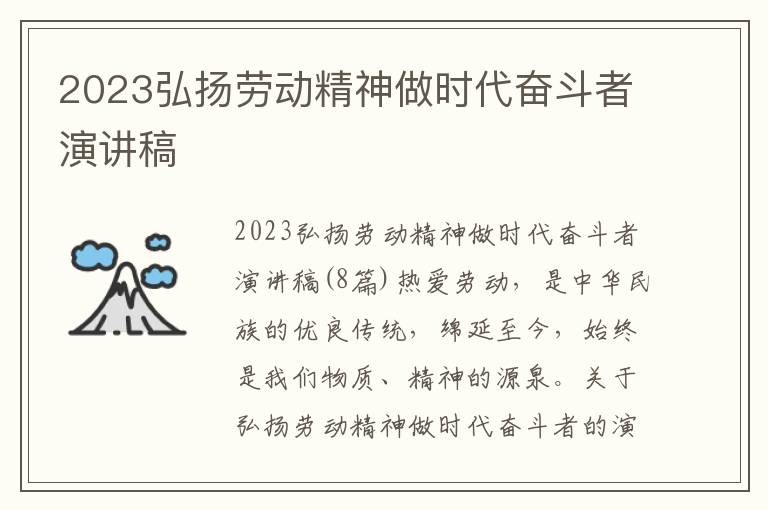 2023弘扬劳动精神做时代奋斗者演讲稿

2023弘扬劳动精神做时代奋斗者演讲稿(8篇) 热爱劳动，是中华民族的优良传统，绵延至今，始终是我们物质、精神的源泉。关于弘扬劳动精神做时代奋斗者的演